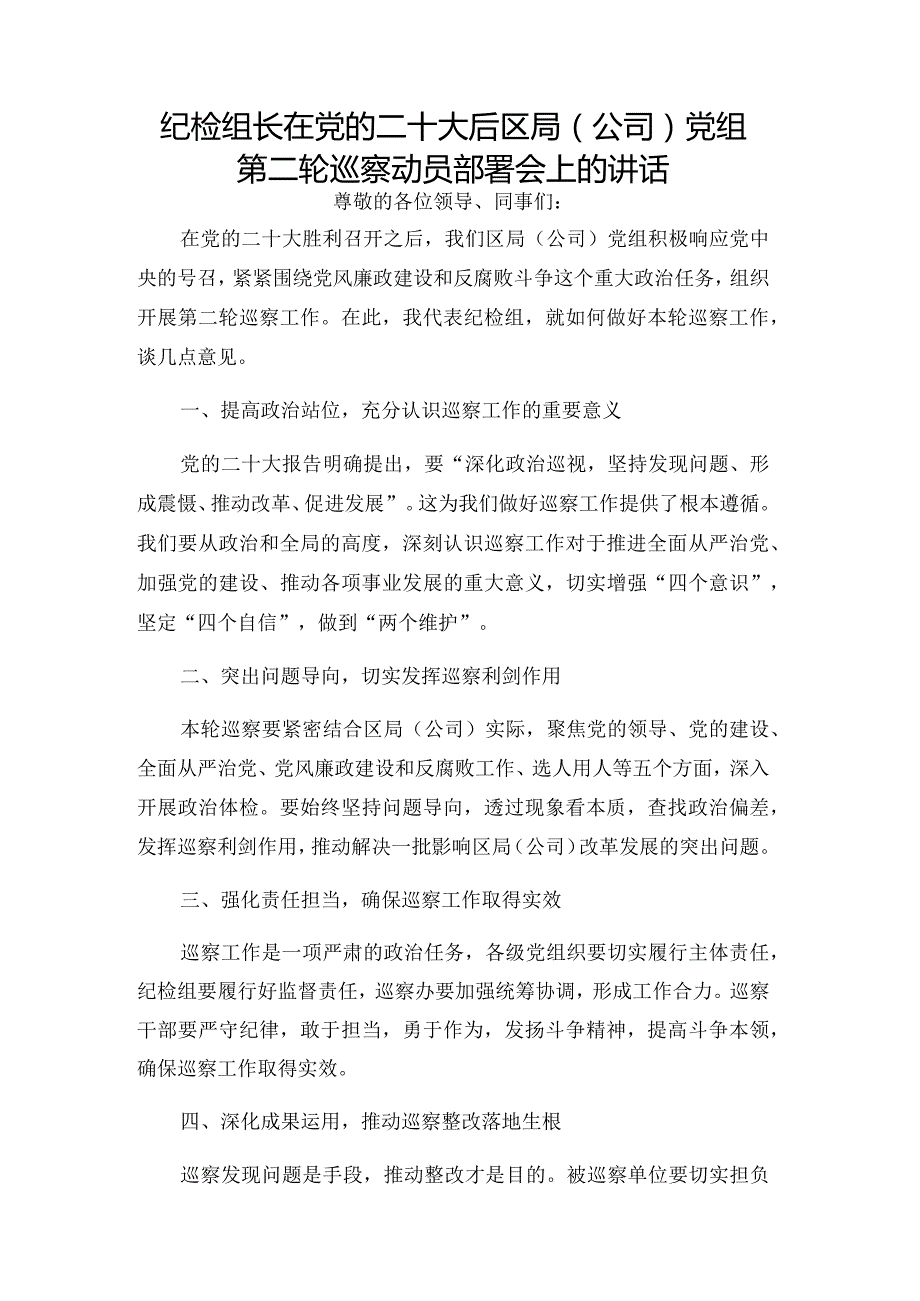 纪检组长在党的二十大后区局（公司）党组第二轮巡察动员部署会上的讲话

尊敬的各位领导、同事们：

在党的二十大胜利召开之后，我们区局（公司）党组积极响应党中央的号召，紧紧围绕党风廉政建设和反腐败斗争这个重大政治任务，组织开展第二轮巡察工作。在此，我代表纪检组，就如何做好本轮巡察工作，谈几点意见。

一、提高政治站位，充分认识巡察工作的重要意义

党的二十大报告明确提出，要“深化政治巡视，坚持发现问题、形成震慑、推动改革、促进发展”。这为我们做好巡察工作提供了根本遵循。我们要从政治和全局的高度，深刻认识巡察工作对于推进全面从严治党、加强党的建设、推动各项事业发展的重大意义，切实增强“四个意识”，坚定“四个自信”，做到“两个维护”。

二、突出问题导向，切实发挥巡察利剑作用

本轮巡察要紧密结合区局（公司）实际，聚焦党的领导、党的建设、全面从严治党、党风廉政建设和反腐败工作、选人用人等五个方面，深入开展政治体检。要始终坚持问题导向，透过现象看本质，查找政治偏差，发挥巡察利剑作用，推动解决一批影响区局（公司）改革发展的突出问题。

三、强化责任担当，确保巡察工作取得实效

巡察工作是一项严肃的政治任务，各级党组织要切实履行主体责任，纪检组要履行好监督责任，巡察办要加强统筹协调，形成工作合力。巡察干部要严守纪律，敢于担当，勇于作为，发扬斗争精神，提高斗争本领，确保巡察工作取得实效。

四、深化成果运用，推动巡察整改落地生根

巡察发现问题是手段，推动整改才是目的。被巡察单位要切实担负